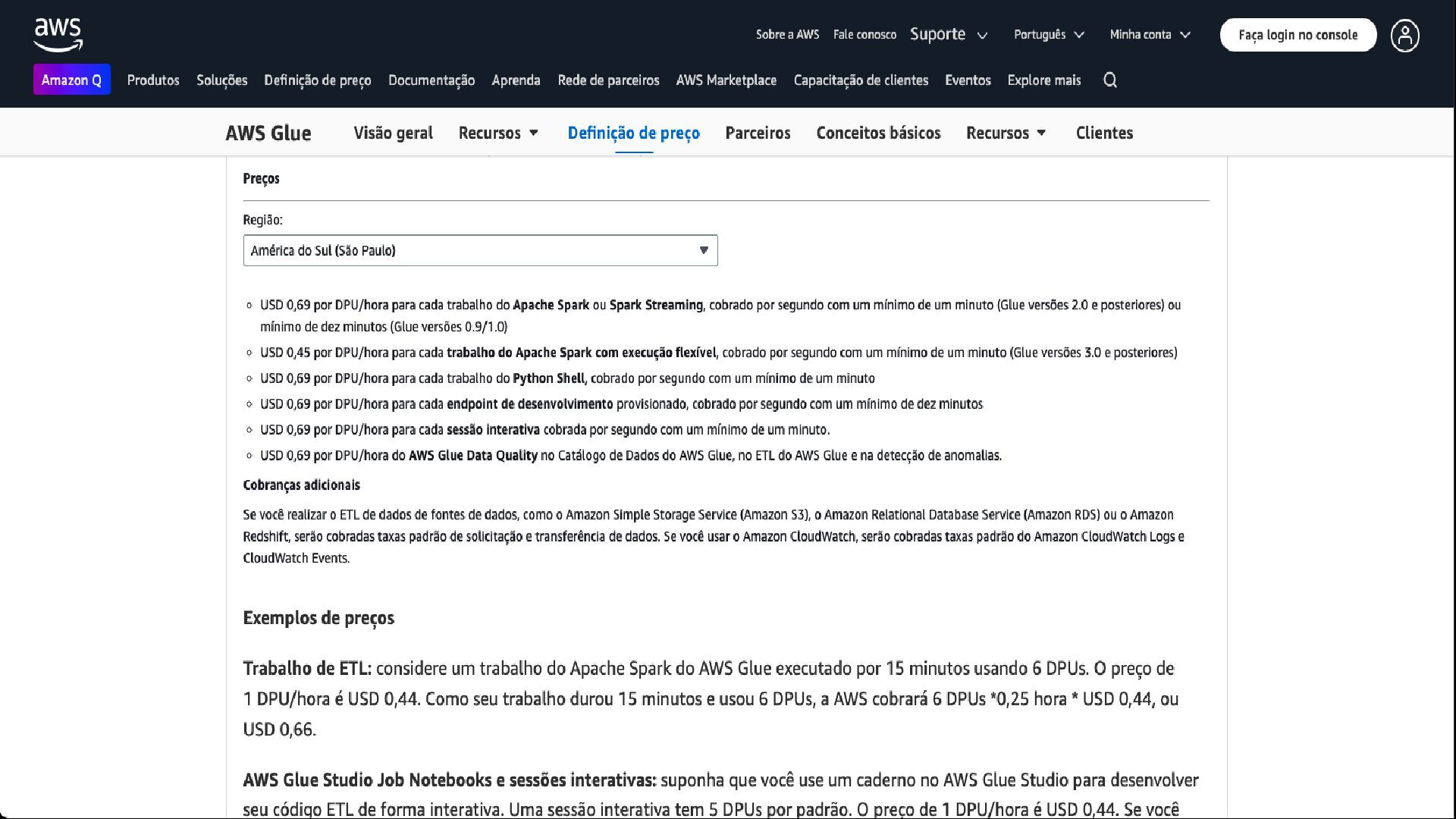 aws

Sobre a AWS Fale conosco Suporte Português Minha conta Faça login no console

Amazon Q Produtos Soluções Definição de preço Documentação Aprenda Rede de parceiros AWS Marketplace Capacitação de clientes Eventos Explore mais

AWS Glue Visão geral Recursos Definição de preço Parceiros Conceitos básicos Recursos Clientes

Preços

Região:

América do Sul (São Paulo)

- USD 0,69 por DPU/hora para cada trabalho do Apache Spark ou Spark Streaming, cobrado por segundo com um mínimo de um minuto (Glue versões 2.0 e posteriores) ou mínimo de dez minutos (Glue versões 0.9/1.0)
- USD 0,45 por DPU/hora para cada trabalho do Apache Spark com execução flexível, cobrado por segundo com um mínimo de um minuto (Glue versões 3.0 e posteriores)
- USD 0,69 por DPU/hora para cada trabalho do Python Shell, cobrado por segundo com um mínimo de um minuto
- USD 0,69 por DPU/hora para cada endpoint de desenvolvimento provisionado, cobrado por segundo com um mínimo de dez minutos
- USD 0,69 por DPU/hora para cada sessão interativa cobrada por segundo com um mínimo de um minuto.
- USD 0,69 por DPU/hora do AWS Glue Data Quality no Catálogo de Dados do AWS Glue, no ETL do AWS Glue e na detecção de anomalias.

Cobranças adicionais

Se você realizar o ETL de dados de fontes de dados, como o Amazon Simple Storage Service (Amazon S3), o Amazon Relational Database Service (Amazon RDS) ou o Amazon Redshift, serão cobradas taxas padrão de solicitação e transferência de dados. Se você usar o Amazon CloudWatch, serão cobradas taxas padrão do Amazon CloudWatch Logs e CloudWatch Events.

Exemplos de preços

Trabalho de ETL: considere um trabalho do Apache Spark do AWS Glue executado por 15 minutos usando 6 DPUs. O preço de 1 DPU/hora é USD 0,44. Como seu trabalho durou 15 minutos e usou 6 DPUs, a AWS cobrará 6 DPUs *0,25 hora * USD 0,44, ou USD 0,66.

AWS Glue Studio Job Notebooks e sessões interativas: suponha que você use um caderno no AWS Glue Studio para desenvolver seu código ETL de forma interativa. Uma sessão interativa tem 5 DPUs por padrão. O preço de 1 DPU/hora é USD 0,44. Se você